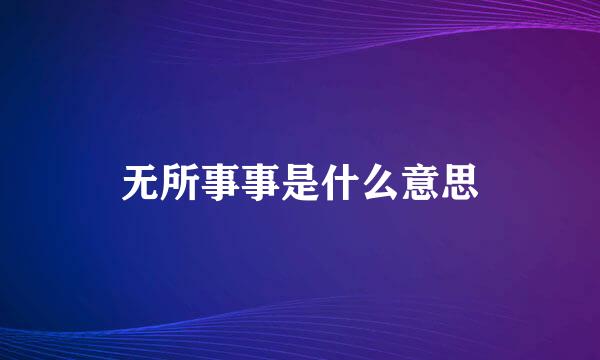 无所事事是什么意思